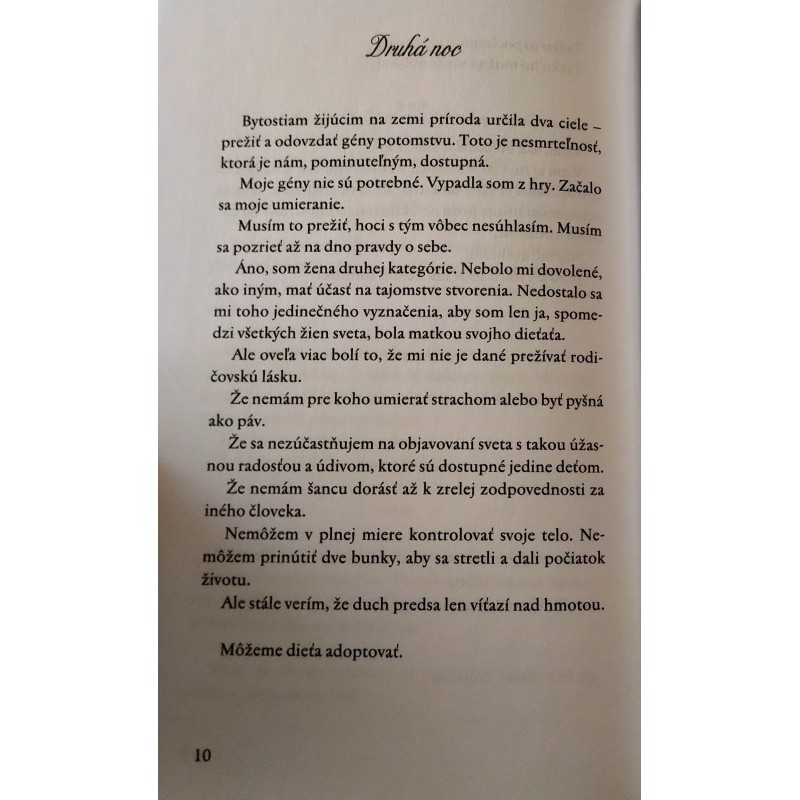 Druhá noc

Bytostiam žijúcim na zemi príroda určila dva ciele – prežiť a odovzdať gény potomstvu. Toto je nesmrteľnosť, ktorá je nám, pominuteľným, dostupná.

Moje gény nie sú potrebné. Vypadla som z hry. Začalo sa moje umieranie.

Musím to prežiť, hoci s tým vôbec nesúhlasím. Musím sa pozrieť až na dno pravdy o sebe.

Áno, som žena druhej kategórie. Nebolo mi dovolené, ako iným, mať účasť na tajomstve stvorenia. Nedostalo sa mi toho jedinečného vyznačenia, aby som len ja, spomedzi všetkých žien sveta, bola matkou svojho dieťaťa.

Ale oveľa viac bolí to, že mi nie je dané prežívať rodičovskú lásku.

Že nemám pre koho umierať strachom alebo byť pyšná ako páv.

Že sa nezúčastňujem na objavovaní sveta s takou úžasnou radosťou a údivom, ktoré sú dostupné jedine deťom.

Že nemám šancu dorásť až k zrelej zodpovednosti za iného človeka.

Nemôžem v plnej miere kontrolovať svoje telo. Nemôžem prinútiť dve bunky, aby sa stretli a dali počiatok životu.

Ale stále verím, že duch predsa len víťazí nad hmotou.

Môžeme dieťa adoptovať.

10